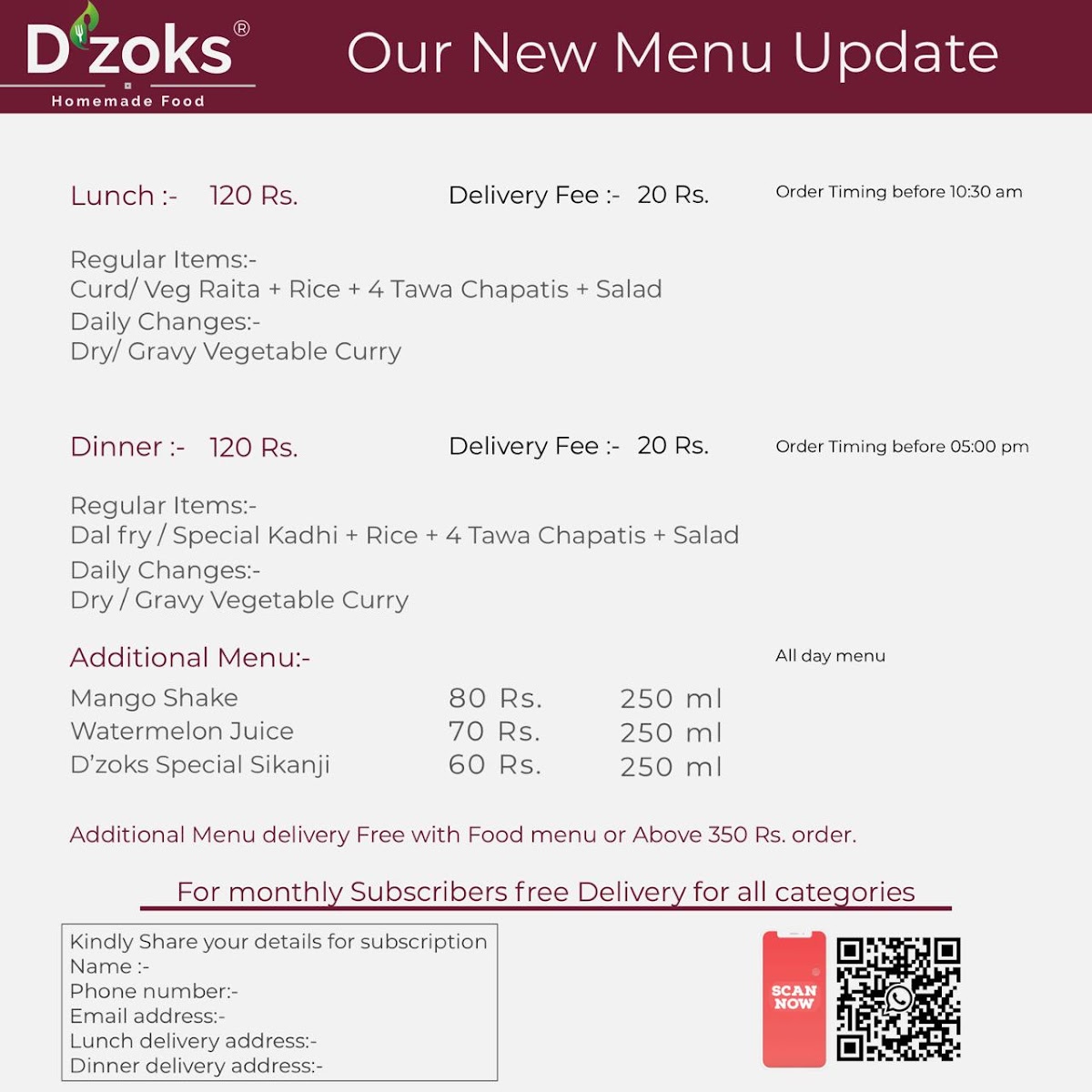 D'zoks®
Homemade Food

Our New Menu Update

Lunch :- 120 Rs. Delivery Fee :- 20 Rs. Order Timing before 10:30 am

Regular Items:-
Curd/ Veg Raita + Rice + 4 Tawa Chapatis + Salad
Daily Changes:-
Dry/ Gravy Vegetable Curry

Dinner :- 120 Rs. Delivery Fee :- 20 Rs. Order Timing before 05:00 pm

Regular Items:-
Dal fry / Special Kadhi + Rice + 4 Tawa Chapatis + Salad
Daily Changes:-
Dry / Gravy Vegetable Curry

Additional Menu:- All day menu

Mango Shake 80 Rs. 250 ml
Watermelon Juice 70 Rs. 250 ml
D'zoks Special Sikanji 60 Rs. 250 ml

Additional Menu delivery Free with Food menu or Above 350 Rs. order.

For monthly Subscribers free Delivery for all categories

Kindly Share your details for subscription
Name :-
Phone number:-
Email address:-
Lunch delivery address:-
Dinner delivery address:-

SCAN NOW